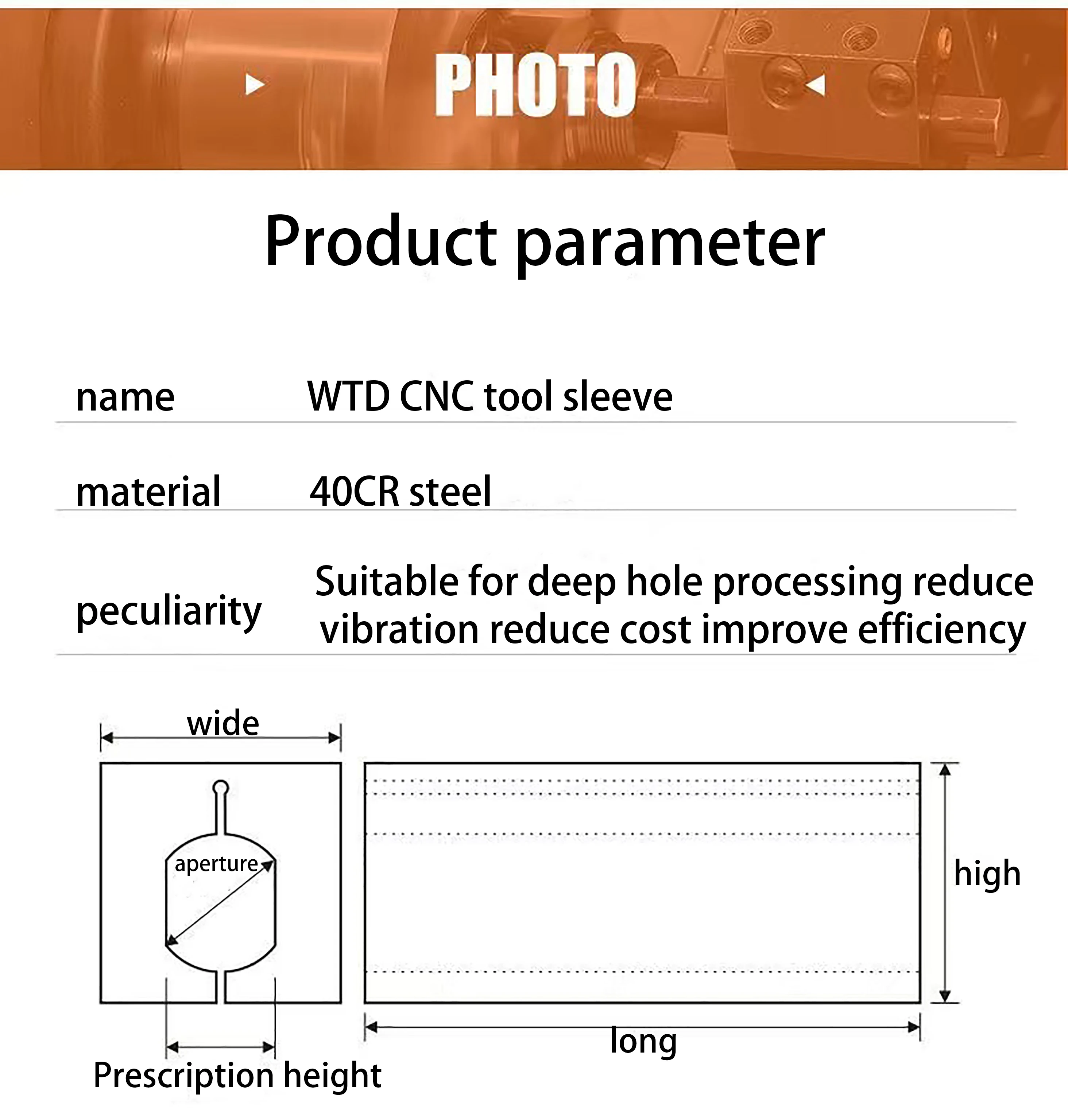 PHOTO

Product parameter

| name | WTD CNC tool sleeve |
|---|---|
| material | 40CR steel |
| peculiarity | Suitable for deep hole processing reduce vibration reduce cost improve efficiency |

wide

aperture

Prescription height

high

long